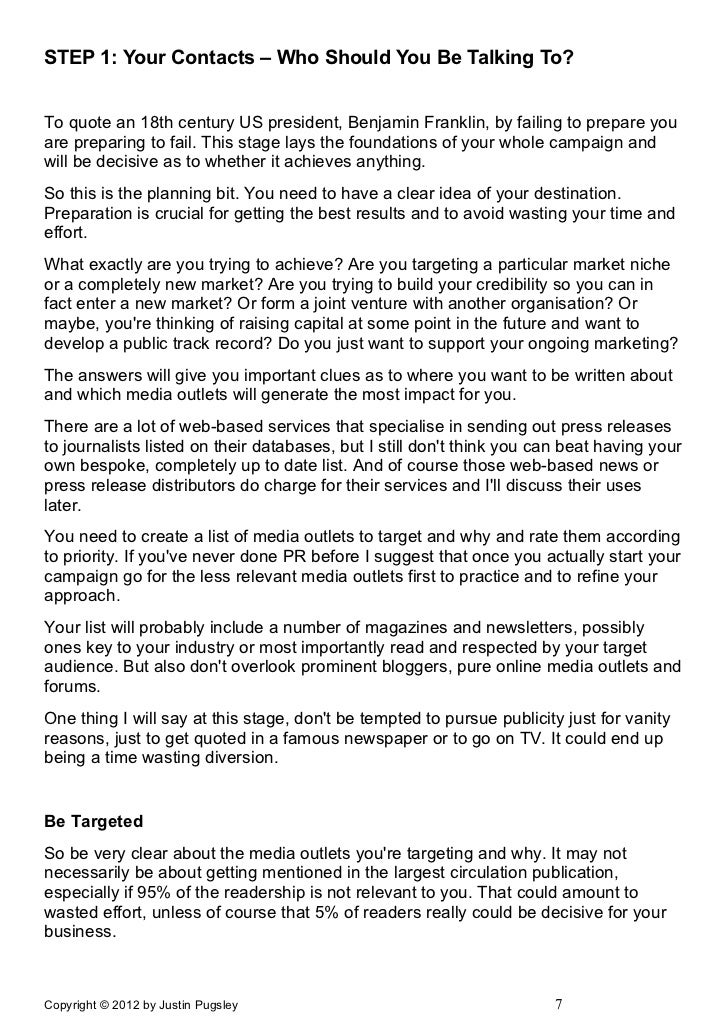 STEP 1: Your Contacts – Who Should You Be Talking To?

To quote an 18th century US president, Benjamin Franklin, by failing to prepare you are preparing to fail. This stage lays the foundations of your whole campaign and will be decisive as to whether it achieves anything.

So this is the planning bit. You need to have a clear idea of your destination. Preparation is crucial for getting the best results and to avoid wasting your time and effort.

What exactly are you trying to achieve? Are you targeting a particular market niche or a completely new market? Are you trying to build your credibility so you can in fact enter a new market? Or form a joint venture with another organisation? Or maybe, you're thinking of raising capital at some point in the future and want to develop a public track record? Do you just want to support your ongoing marketing?

The answers will give you important clues as to where you want to be written about and which media outlets will generate the most impact for you.

There are a lot of web-based services that specialise in sending out press releases to journalists listed on their databases, but I still don't think you can beat having your own bespoke, completely up to date list. And of course those web-based news or press release distributors do charge for their services and I'll discuss their uses later.

You need to create a list of media outlets to target and why and rate them according to priority. If you've never done PR before I suggest that once you actually start your campaign go for the less relevant media outlets first to practice and to refine your approach.

Your list will probably include a number of magazines and newsletters, possibly ones key to your industry or most importantly read and respected by your target audience. But also don't overlook prominent bloggers, pure online media outlets and forums.

One thing I will say at this stage, don't be tempted to pursue publicity just for vanity reasons, just to get quoted in a famous newspaper or to go on TV. It could end up being a time wasting diversion.

Be Targeted

So be very clear about the media outlets you're targeting and why. It may not necessarily be about getting mentioned in the largest circulation publication, especially if 95% of the readership is not relevant to you. That could amount to wasted effort, unless of course that 5% of readers really could be decisive for your business.

Copyright © 2012 by Justin Pugsley 7